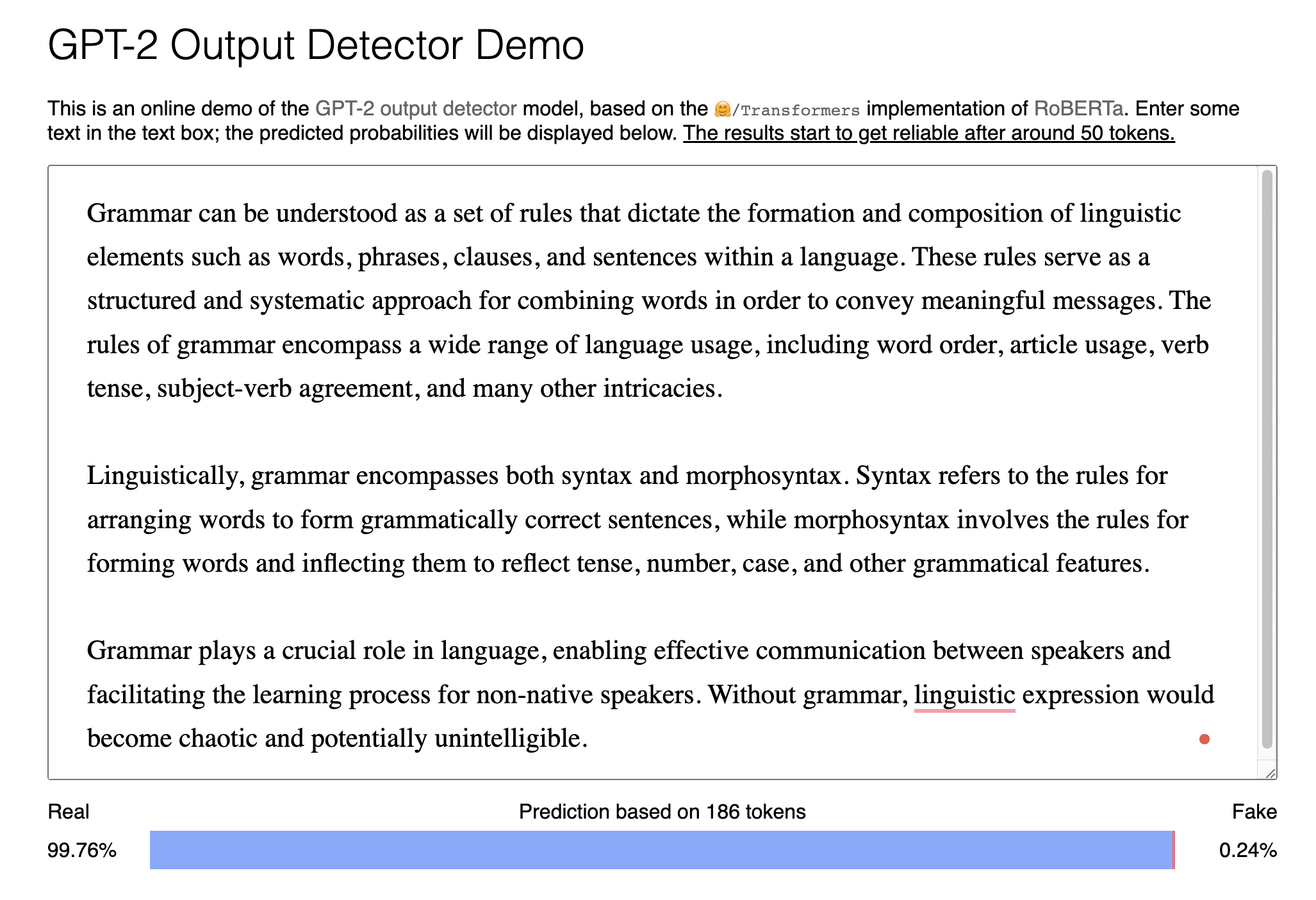 GPT-2 Output Detector Demo

This is an online demo of the GPT-2 output detector model, based on the 🤗/Transformers implementation of RoBERTa. Enter some text in the text box; the predicted probabilities will be displayed below. The results start to get reliable after around 50 tokens.

Grammar can be understood as a set of rules that dictate the formation and composition of linguistic elements such as words, phrases, clauses, and sentences within a language. These rules serve as a structured and systematic approach for combining words in order to convey meaningful messages. The rules of grammar encompass a wide range of language usage, including word order, article usage, verb tense, subject-verb agreement, and many other intricacies.

Linguistically, grammar encompasses both syntax and morphosyntax. Syntax refers to the rules for arranging words to form grammatically correct sentences, while morphosyntax involves the rules for forming words and inflecting them to reflect tense, number, case, and other grammatical features.

Grammar plays a crucial role in language, enabling effective communication between speakers and facilitating the learning process for non-native speakers. Without grammar, linguistic expression would become chaotic and potentially unintelligible.

Real

Prediction based on 186 tokens

Fake

99.76%

0.24%